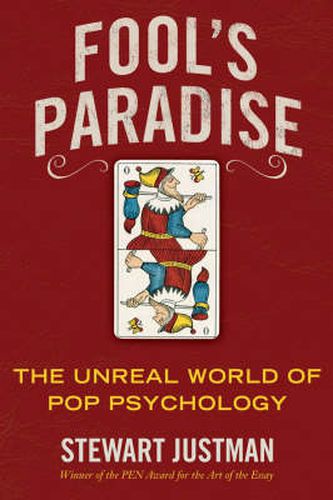 FOOL'S PARADISE

0

0

THE UNREAL WORLD OF POP PSYCHOLOGY

STEWART JUSTMAN

Winner of the PEN Award for the Art of the Essay